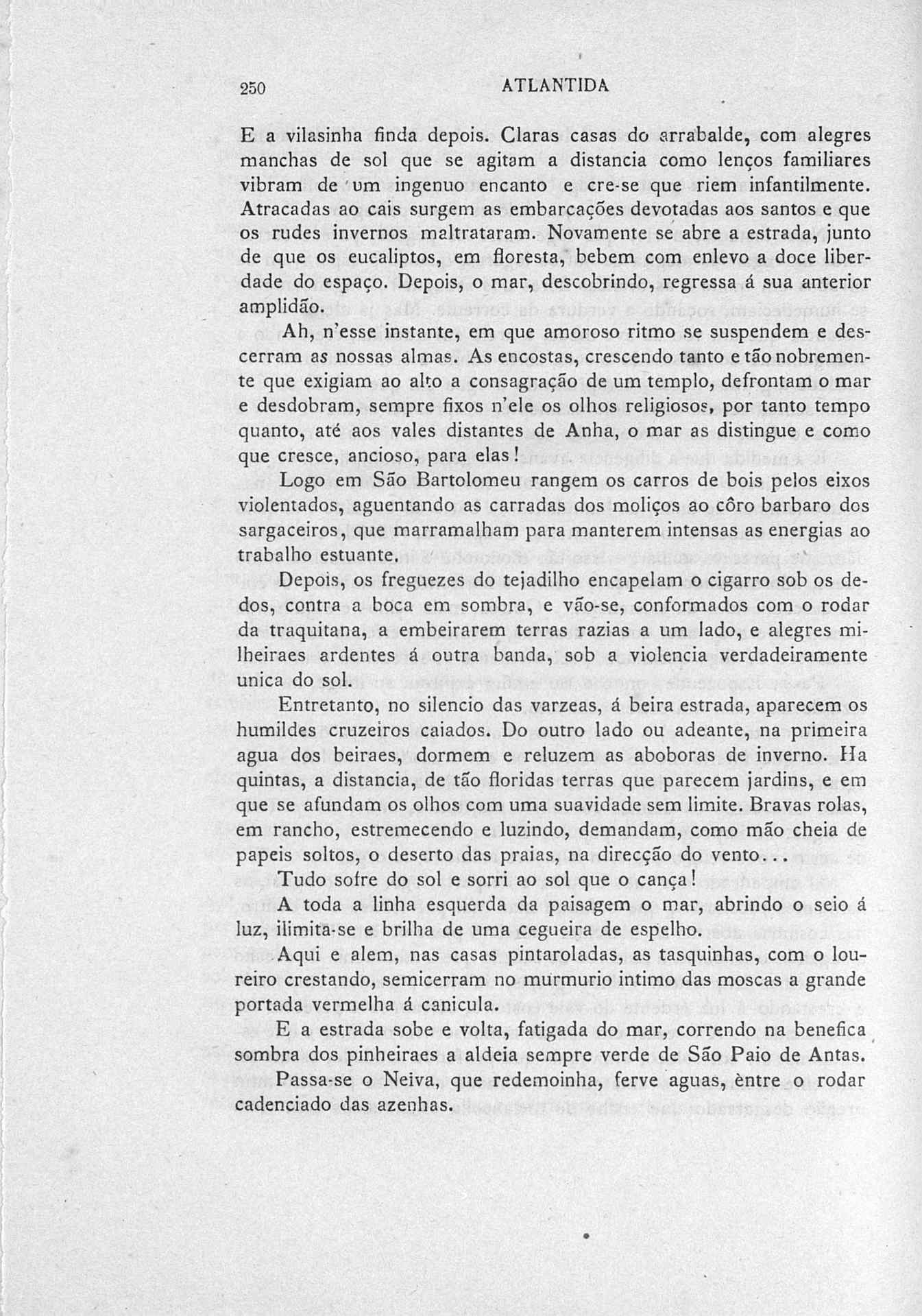 250 ATLANTIDA

E a vilasinha finda depois. Claras casas do arrabalde, com alegres manchas de sol que se agitam a distancia como lenços familiares vibram de um ingenuo encanto e cre-se que riem infantilmente. Atracadas ao cais surgem as embarcações devotadas aos santos e que os rudes invernos maltrataram. Novamente se abre a estrada, junto de que os eucaliptos, em floresta, bebem com enlevo a doce liberdade do espaço. Depois, o mar, descobrindo, regressa á sua anterior amplidão.

Ah, n'esse instante, em que amoroso ritmo se suspendem e descerram as nossas almas. As encostas, crescendo tanto e tão nobremente que exigiam ao alto a consagração de um templo, defrontam o mar e desdobram, sempre fixos n'ele os olhos religiosos, por tanto tempo quanto, até aos vales distantes de Anha, o mar as distingue e como que cresce, ancioso, para elas!

Logo em São Bartolomeu rangem os carros de bois pelos eixos violentados, aguentando as carradas dos moliços ao côro barbaro dos sargaceiros, que marramalham para manterem intensas as energias ao trabalho estuante.

Depois, os freguezes do tejadilho encapelam o cigarro sob os dedos, contra a boca em sombra, e vão-se, conformados com o rodar da traquitana, a embeirarem terras razias a um lado, e alegres milheiraes ardentes á outra banda, sob a violencia verdadeiramente unica do sol.

Entretanto, no silencio das varzeas, á beira estrada, aparecem os humildes cruzeiros caiados. Do outro lado ou adeante, na primeira agua dos beiraes, dormem e reluzem as aboboras de inverno. Ha quintas, a distancia, de tão floridas terras que parecem jardins, e em que se afundam os olhos com uma suavidade sem limite. Bravas rolas, em rancho, estremecendo e luzindo, demandam, como mão cheia de papeis soltos, o deserto das praias, na direcção do vento...

Tudo sofre do sol e sorri ao sol que o cança!

A toda a linha esquerda da paisagem o mar, abrindo o seio á luz, ilimita-se e brilha de uma cegueira de espelho.

Aqui e alem, nas casas pintaroladas, as tasquinhas, com o loureiro crestando, semicerram no murmurio intimo das moscas a grande portada vermelha á canicula.

E a estrada sobe e volta, fatigada do mar, correndo na benefica sombra dos pinheiraes a aldeia sempre verde de São Paio de Antas.

Passa-se o Neiva, que redemoinha, ferve aguas, èntre o rodar cadenciado das azenhas.